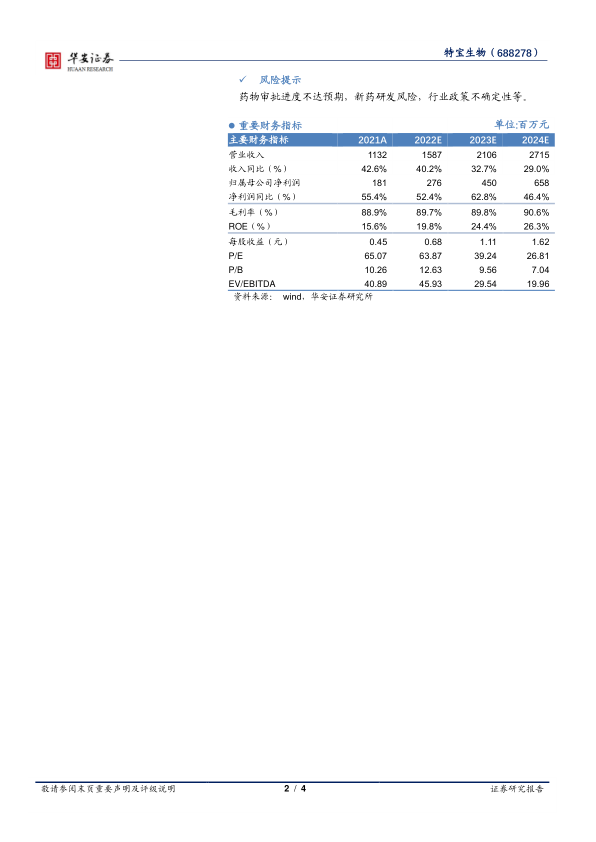 华安证券
HUAAN RESEARCH

特宝生物（688278）

✓ 风险提示

药物审批进度不达预期，新药研发风险，行业政策不确定性等。

● 重要财务指标　　单位:百万元

| 主要财务指标 | 2021A | 2022E | 2023E | 2024E |
|---|---|---|---|---|
| 营业收入 | 1132 | 1587 | 2106 | 2715 |
| 收入同比（%） | 42.6% | 40.2% | 32.7% | 29.0% |
| 归属母公司净利润 | 181 | 276 | 450 | 658 |
| 净利润同比（%） | 55.4% | 52.4% | 62.8% | 46.4% |
| 毛利率（%） | 88.9% | 89.7% | 89.8% | 90.6% |
| ROE（%） | 15.6% | 19.8% | 24.4% | 26.3% |
| 每股收益（元） | 0.45 | 0.68 | 1.11 | 1.62 |
| P/E | 65.07 | 63.87 | 39.24 | 26.81 |
| P/B | 10.26 | 12.63 | 9.56 | 7.04 |
| EV/EBITDA | 40.89 | 45.93 | 29.54 | 19.96 |

资料来源： wind，华安证券研究所

敬请参阅末页重要声明及评级说明　　2 / 4　　证券研究报告